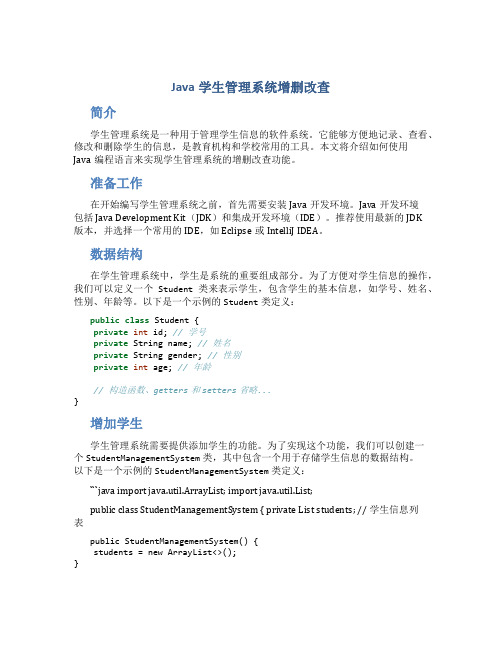 Java 学生管理系统增删改查

简介

学生管理系统是一种用于管理学生信息的软件系统。它能够方便地记录、查看、修改和删除学生的信息，是教育机构和学校常用的工具。本文将介绍如何使用 Java 编程语言来实现学生管理系统的增删改查功能。

准备工作

在开始编写学生管理系统之前，首先需要安装 Java 开发环境。Java 开发环境包括 Java Development Kit（JDK）和集成开发环境（IDE）。推荐使用最新的 JDK 版本，并选择一个常用的 IDE，如 Eclipse 或 IntelliJ IDEA。

数据结构

在学生管理系统中，学生是系统的重要组成部分。为了方便对学生信息的操作，我们可以定义一个 Student 类来表示学生，包含学生的基本信息，如学号、姓名、性别、年龄等。以下是一个示例的 Student 类定义：

public class Student {
 private int id; // 学号
 private String name; // 姓名
 private String gender; // 性别
 private int age; // 年龄

 // 构造函数、getters 和 setters 省略...
}

增加学生

学生管理系统需要提供添加学生的功能。为了实现这个功能，我们可以创建一个 StudentManagementSystem 类，其中包含一个用于存储学生信息的数据结构。以下是一个示例的 StudentManagementSystem 类定义：

```java import java.util.ArrayList; import java.util.List;

public class StudentManagementSystem { private List students; // 学生信息列表

public StudentManagementSystem() {
 students = new ArrayList<>();
}